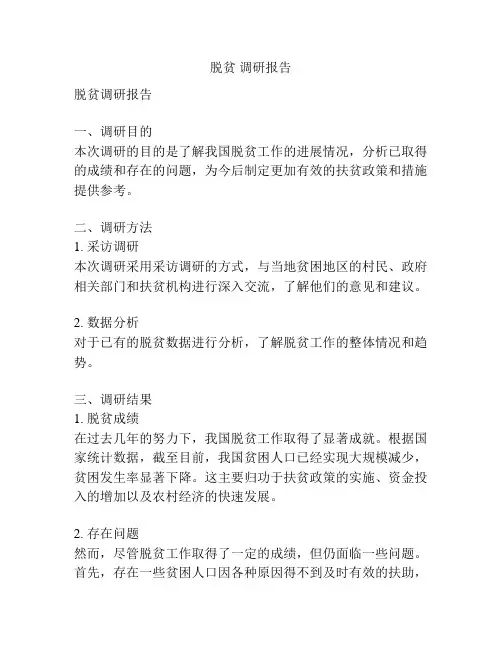 脱贫 调研报告

脱贫调研报告

一、调研目的
本次调研的目的是了解我国脱贫工作的进展情况，分析已取得的成绩和存在的问题，为今后制定更加有效的扶贫政策和措施提供参考。

二、调研方法
1. 采访调研
本次调研采用采访调研的方式，与当地贫困地区的村民、政府相关部门和扶贫机构进行深入交流，了解他们的意见和建议。

2. 数据分析
对于已有的脱贫数据进行分析，了解脱贫工作的整体情况和趋势。

三、调研结果
1. 脱贫成绩
在过去几年的努力下，我国脱贫工作取得了显著成就。根据国家统计数据，截至目前，我国贫困人口已经实现大规模减少，贫困发生率显著下降。这主要归功于扶贫政策的实施、资金投入的增加以及农村经济的快速发展。

2. 存在问题
然而，尽管脱贫工作取得了一定的成绩，但仍面临一些问题。首先，存在一些贫困人口因各种原因得不到及时有效的扶助，